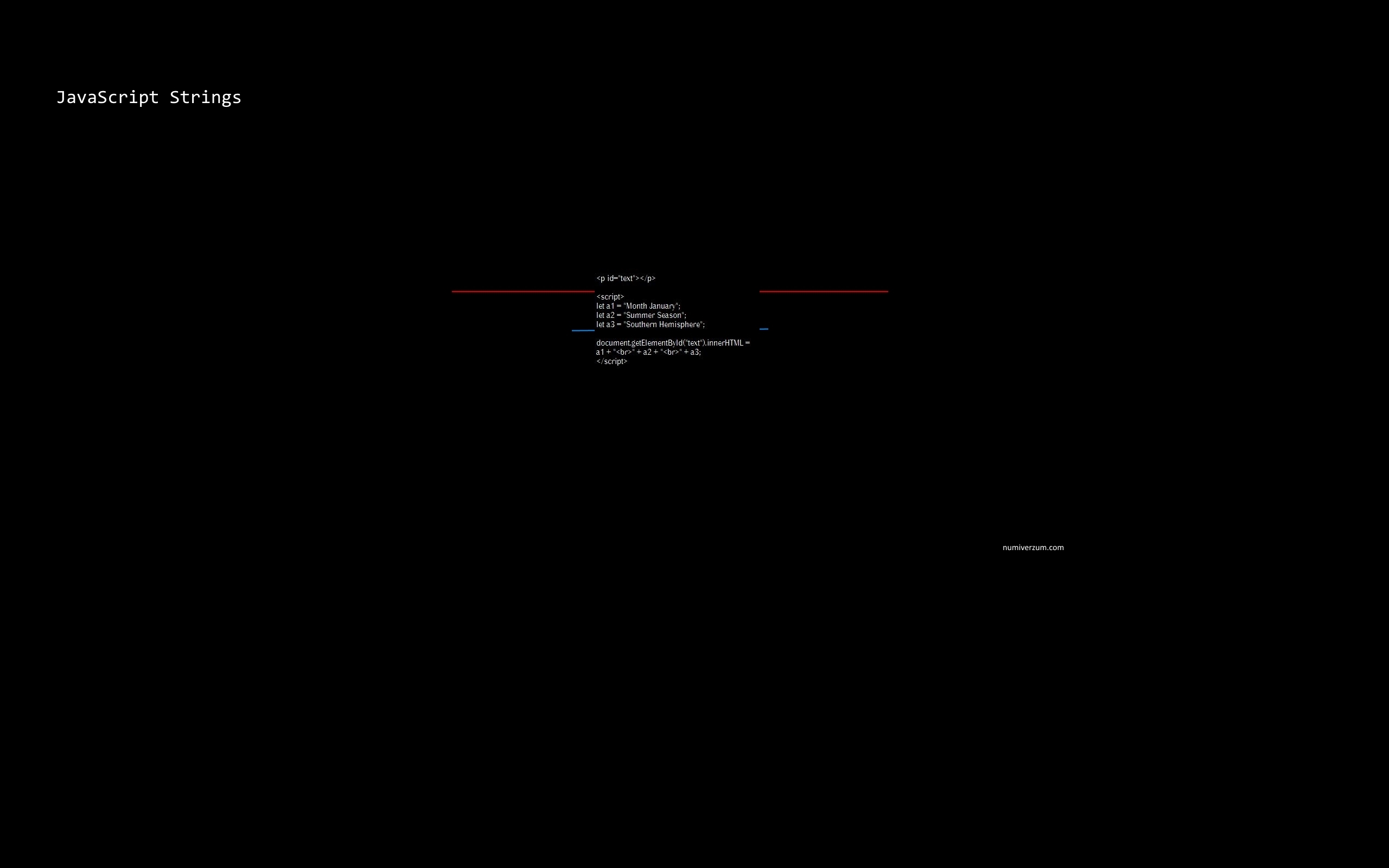 JavaScript Strings

<p id="text"></p>

<script>
let a1 = "Month January";
let a2 = "Summer Season";
let a3 = "Southern Hemisphere";

document.getElementById("text").innerHTML =
a1 + "<br>" + a2 + "<br>" + a3;
</script>

numiverzum.com